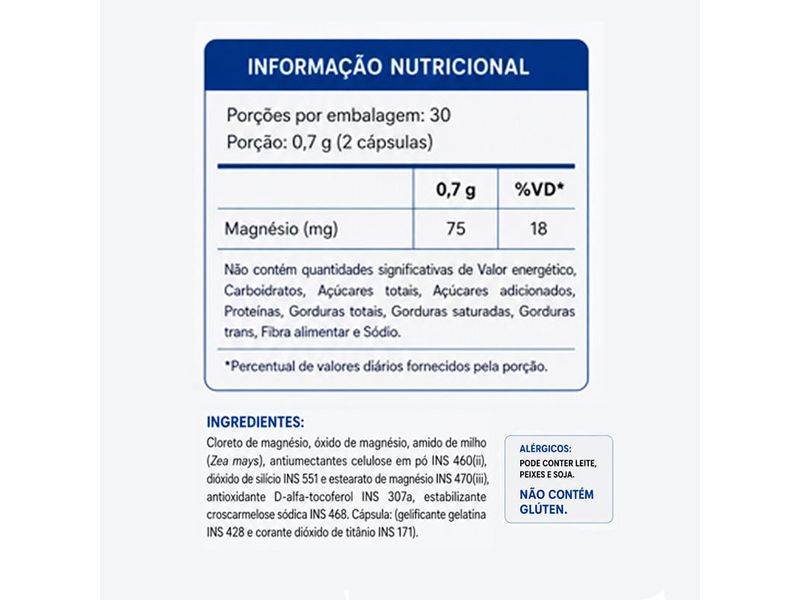 INFORMAÇÃO NUTRICIONAL

Porções por embalagem: 30
Porção: 0,7 g (2 cápsulas)

| | 0,7 g | %VD* |
|---|---|---|
| Magnésio (mg) | 75 | 18 |

Não contém quantidades significativas de Valor energético, Carboidratos, Açúcares totais, Açúcares adicionados, Proteínas, Gorduras totais, Gorduras saturadas, Gorduras trans, Fibra alimentar e Sódio.

*Percentual de valores diários fornecidos pela porção.

INGREDIENTES:
Cloreto de magnésio, óxido de magnésio, amido de milho (Zea mays), antiumectantes celulose em pó INS 460(ii), dióxido de silício INS 551 e estearato de magnésio INS 470(iii), antioxidante D-alfa-tocoferol INS 307a, estabilizante croscarmelose sódica INS 468. Cápsula: (gelificante gelatina INS 428 e corante dióxido de titânio INS 171).

ALÉRGICOS:
PODE CONTER LEITE, PEIXES E SOJA.
NÃO CONTÉM GLÚTEN.